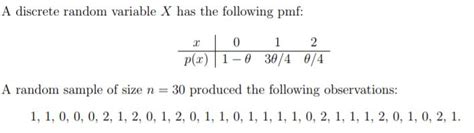 A discrete random variable $X$ has the following pmf:

| $x$ | 0 | 1 | 2 |
|---|---|---|---|
| $p(x)$ | $1-\theta$ | $3\theta/4$ | $\theta/4$ |

A random sample of size $n = 30$ produced the following observations:

1, 1, 0, 0, 0, 2, 1, 2, 0, 1, 2, 0, 1, 1, 0, 1, 1, 1, 1, 0, 2, 1, 1, 1, 2, 0, 1, 0, 2, 1.